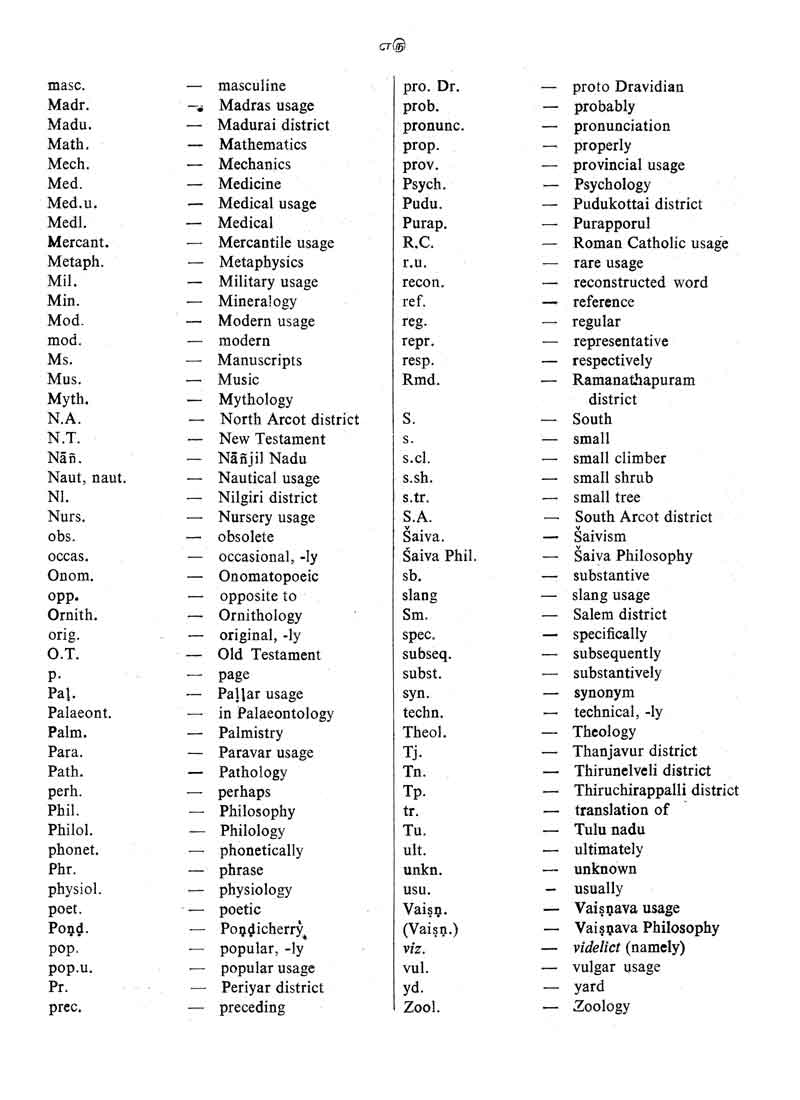 எடு

masc. — masculine
Madr. — Madras usage
Madu. — Madurai district
Math. — Mathematics
Mech. — Mechanics
Med. — Medicine
Med.u. — Medical usage
Medl. — Medical
Mercant. — Mercantile usage
Metaph. — Metaphysics
Mil. — Military usage
Min. — Mineralogy
Mod. — Modern usage
mod. — modern
Ms. — Manuscripts
Mus. — Music
Myth. — Mythology
N.A. — North Arcot district
N.T. — New Testament
Nāñ. — Nāñjil Nadu
Naut, naut. — Nautical usage
Nl. — Nilgiri district
Nurs. — Nursery usage
obs. — obsolete
occas. — occasional, -ly
Onom. — Onomatopoeic
opp. — opposite to
Ornith. — Ornithology
orig. — original, -ly
O.T. — Old Testament
p. — page
Paḷ. — Paḷḷar usage
Palaeont. — in Palaeontology
Palm. — Palmistry
Para. — Paravar usage
Path. — Pathology
perh. — perhaps
Phil. — Philosophy
Philol. — Philology
phonet. — phonetically
Phr. — phrase
physiol. — physiology
poet. — poetic
Poṇḍ. — Poṇḍicherry
pop. — popular, -ly
pop.u. — popular usage
Pr. — Periyar district
prec. — preceding

pro. Dr. — proto Dravidian
prob. — probably
pronunc. — pronunciation
prop. — properly
prov. — provincial usage
Psych. — Psychology
Pudu. — Pudukottai district
Purap. — Purapporul
R.C. — Roman Catholic usage
r.u. — rare usage
recon. — reconstructed word
ref. — reference
reg. — regular
repr. — representative
resp. — respectively
Rmd. — Ramanathapuram district
S. — South
s. — small
s.cl. — small climber
s.sh. — small shrub
s.tr. — small tree
S.A. — South Arcot district
Šaiva. — Šaivism
Šaiva Phil. — Šaiva Philosophy
sb. — substantive
slang — slang usage
Sm. — Salem district
spec. — specifically
subseq. — subsequently
subst. — substantively
syn. — synonym
techn. — technical, -ly
Theol. — Theology
Tj. — Thanjavur district
Tn. — Thirunelveli district
Tp. — Thiruchirappalli district
tr. — translation of
Tu. — Tulu nadu
ult. — ultimately
unkn. — unknown
usu. — usually
Vaiṣṇ. — Vaiṣṇava usage
(Vaiṣṇ.) — Vaiṣṇava Philosophy
viz. — videlict (namely)
vul. — vulgar usage
yd. — yard
Zool. — Zoology